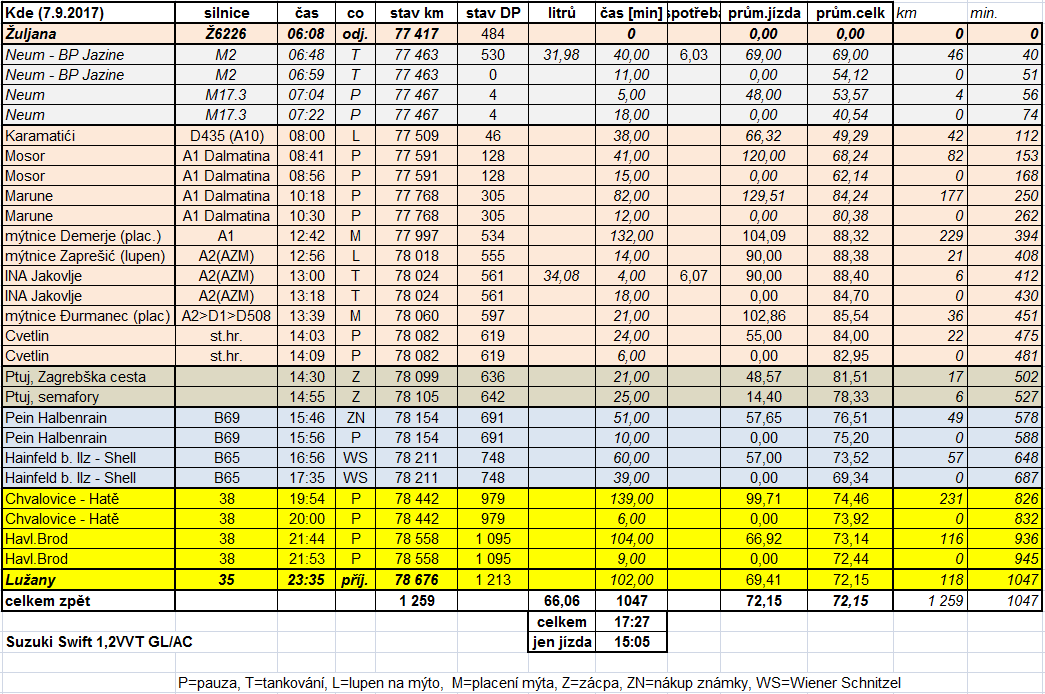 | Kde (7.9.2017) | silnice | čas | co | stav km | stav DP | litrů | čas [min] | spotřeba | prům.jízda | prům.celk | km | min. |
|---|---|---|---|---|---|---|---|---|---|---|---|---|
| Žuljana | Ž6226 | 06:08 | odj. | 77 417 | 484 | | 0 | | 0,00 | 0,00 | 0 | 0 |
| Neum - BP Jazine | M2 | 06:48 | T | 77 463 | 530 | 31,98 | 40,00 | 6,03 | 69,00 | 69,00 | 46 | 40 |
| Neum - BP Jazine | M2 | 06:59 | T | 77 463 | 0 | | 11,00 | | 0,00 | 54,12 | 0 | 51 |
| Neum | M17.3 | 07:04 | P | 77 467 | 4 | | 5,00 | | 48,00 | 53,57 | 4 | 56 |
| Neum | M17.3 | 07:22 | P | 77 467 | 4 | | 18,00 | | 0,00 | 40,54 | 0 | 74 |
| Karamatići | D435 (A10) | 08:00 | L | 77 509 | 46 | | 38,00 | | 66,32 | 49,29 | 42 | 112 |
| Mosor | A1 Dalmatina | 08:41 | P | 77 591 | 128 | | 41,00 | | 120,00 | 68,24 | 82 | 153 |
| Mosor | A1 Dalmatina | 08:56 | P | 77 591 | 128 | | 15,00 | | 0,00 | 62,14 | 0 | 168 |
| Marune | A1 Dalmatina | 10:18 | P | 77 768 | 305 | | 82,00 | | 129,51 | 84,24 | 177 | 250 |
| Marune | A1 Dalmatina | 10:30 | P | 77 768 | 305 | | 12,00 | | 0,00 | 80,38 | 0 | 262 |
| mýtnice Demerje (plac.) | A1 | 12:42 | M | 77 997 | 534 | | 132,00 | | 104,09 | 88,32 | 229 | 394 |
| mýtnice Zaprešić (lupen) | A2(AZM) | 12:56 | L | 78 018 | 555 | | 14,00 | | 90,00 | 88,38 | 21 | 408 |
| INA Jakovlje | A2(AZM) | 13:00 | T | 78 024 | 561 | 34,08 | 4,00 | 6,07 | 90,00 | 88,40 | 6 | 412 |
| INA Jakovlje | A2(AZM) | 13:18 | T | 78 024 | 561 | | 18,00 | | 0,00 | 84,70 | 0 | 430 |
| mýtnice Đurmanec (plac) | A2>D1>D508 | 13:39 | M | 78 060 | 597 | | 21,00 | | 102,86 | 85,54 | 36 | 451 |
| Cvetlin | st.hr. | 14:03 | P | 78 082 | 619 | | 24,00 | | 55,00 | 84,00 | 22 | 475 |
| Cvetlin | st.hr. | 14:09 | P | 78 082 | 619 | | 6,00 | | 0,00 | 82,95 | 0 | 481 |
| Ptuj, Zagrebška cesta | | 14:30 | Z | 78 099 | 636 | | 21,00 | | 48,57 | 81,51 | 17 | 502 |
| Ptuj, semafory | | 14:55 | Z | 78 105 | 642 | | 25,00 | | 14,40 | 78,33 | 6 | 527 |
| Pein Halbenrain | B69 | 15:46 | ZN | 78 154 | 691 | | 51,00 | | 57,65 | 76,51 | 49 | 578 |
| Pein Halbenrain | B69 | 15:56 | P | 78 154 | 691 | | 10,00 | | 0,00 | 75,20 | 0 | 588 |
| Hainfeld b. Ilz - Shell | B65 | 16:56 | WS | 78 211 | 748 | | 60,00 | | 57,00 | 73,52 | 57 | 648 |
| Hainfeld b. Ilz - Shell | B65 | 17:35 | WS | 78 211 | 748 | | 39,00 | | 0,00 | 69,34 | 0 | 687 |
| Chvalovice - Hatě | 38 | 19:54 | P | 78 442 | 979 | | 139,00 | | 99,71 | 74,46 | 231 | 826 |
| Chvalovice - Hatě | 38 | 20:00 | P | 78 442 | 979 | | 6,00 | | 0,00 | 73,92 | 0 | 832 |
| Havl.Brod | 38 | 21:44 | P | 78 558 | 1 095 | | 104,00 | | 66,92 | 73,14 | 116 | 936 |
| Havl.Brod | 38 | 21:53 | P | 78 558 | 1 095 | | 9,00 | | 0,00 | 72,44 | 0 | 945 |
| Lužany | 35 | 23:35 | příj. | 78 676 | 1 213 | | 102,00 | | 69,41 | 72,15 | 118 | 1047 |
| celkem zpět | | | | 1 259 | | 66,06 | 1047 | | 72,15 | 72,15 | 1 259 | 1047 |
| | | | | | | celkem | 17:27 | | | | | |
| Suzuki Swift 1,2VVT GL/AC | | | | | | jen jízda | 15:05 | | | | | |

P=pauza, T=tankování, L=lupen na mýto, M=placení mýta, Z=zácpa, ZN=nákup známky, WS=Wiener Schnitzel